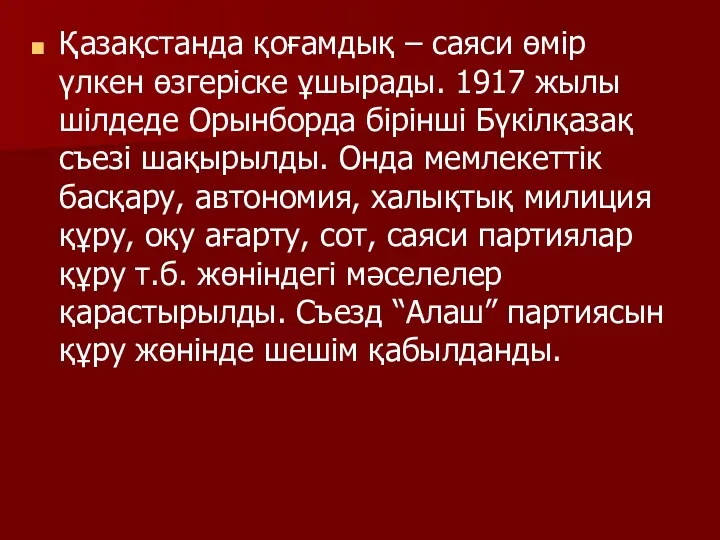 Қазақстанда қоғамдық – саяси өмір үлкен өзгеріске ұшырады. 1917 жылы шілдеде Орынборда бірінші Бүкілқазақ съезі шақырылды. Онда мемлекеттік басқару, автономия, халықтық милиция құру, оқу ағарту, сот, саяси партиялар құру т.б. жөніндегі мәселелер қарастырылды. Съезд “Алаш” партиясын құру жөнінде шешім қабылданды.